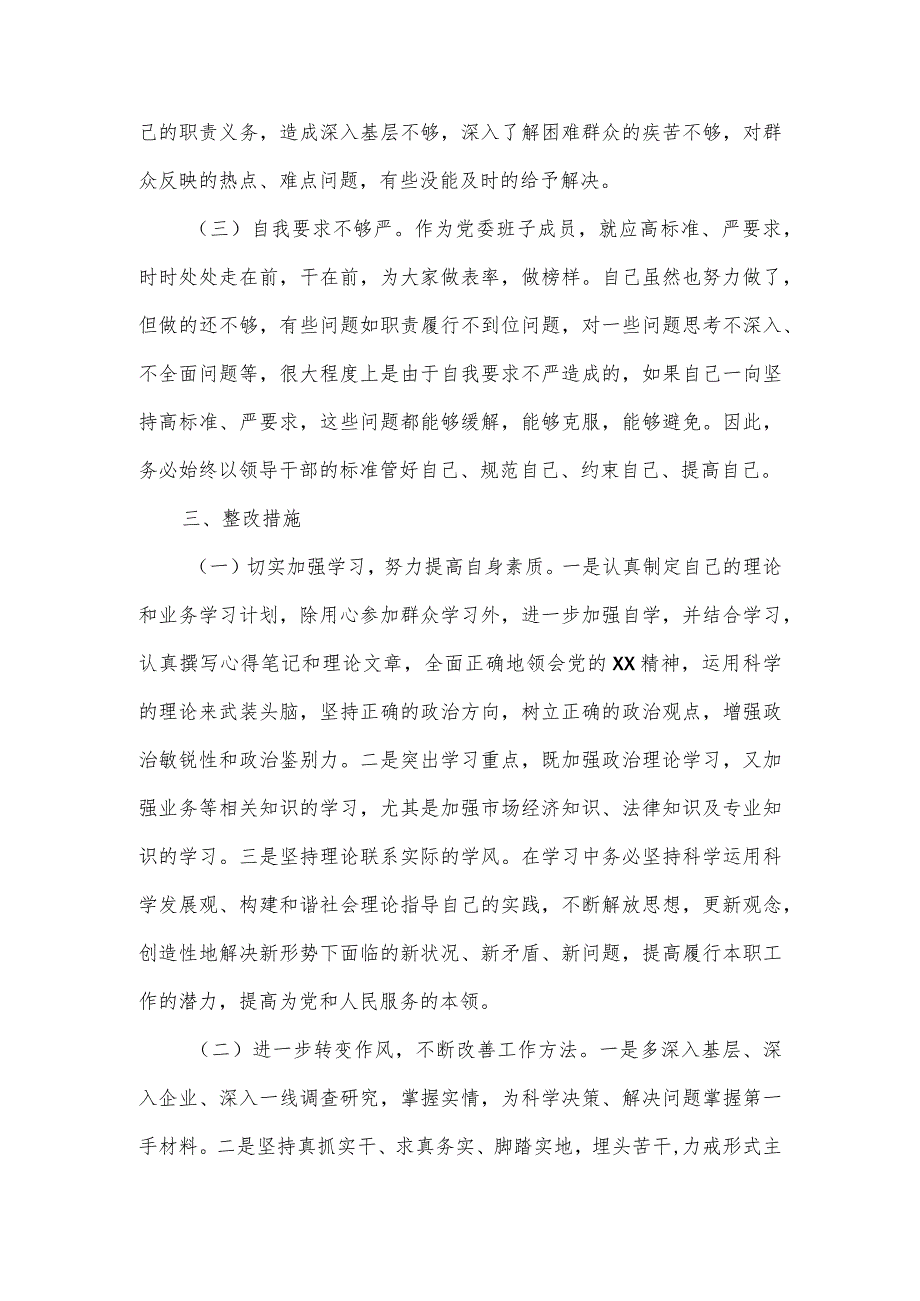 己的职责义务，造成深入基层不够，深入了解困难群众的疾苦不够，对群众反映的热点、难点问题，有些没能及时的给予解决。

（三）自我要求不够严。作为党委班子成员，就应高标准、严要求，时时处处走在前，干在前，为大家做表率，做榜样。自己虽然也努力做了，但做的还不够，有些问题如职责履行不到位问题，对一些问题思考不深入、不全面问题等，很大程度上是由于自我要求不严造成的，如果自己一向坚持高标准、严要求，这些问题都能够缓解，能够克服，能够避免。因此，务必始终以领导干部的标准管好自己、规范自己、约束自己、提高自己。

三、整改措施

（一）切实加强学习，努力提高自身素质。一是认真制定自己的理论和业务学习计划，除用心参加群众学习外，进一步加强自学，并结合学习，认真撰写心得笔记和理论文章，全面正确地领会党的XX精神，运用科学的理论来武装头脑，坚持正确的政治方向，树立正确的政治观点，增强政治敏锐性和政治鉴别力。二是突出学习重点，既加强政治理论学习，又加强业务等相关知识的学习，尤其是加强市场经济知识、法律知识及专业知识的学习。三是坚持理论联系实际的学风。在学习中务必坚持科学运用科学发展观、构建和谐社会理论指导自己的实践，不断解放思想，更新观念，创造性地解决新形势下面临的新状况、新矛盾、新问题，提高履行本职工作的潜力，提高为党和人民服务的本领。

（二）进一步转变作风，不断改善工作方法。一是多深入基层、深入企业、深入一线调查研究，掌握实情，为科学决策、解决问题掌握第一手材料。二是坚持真抓实干、求真务实、脚踏实地，埋头苦干，力戒形式主